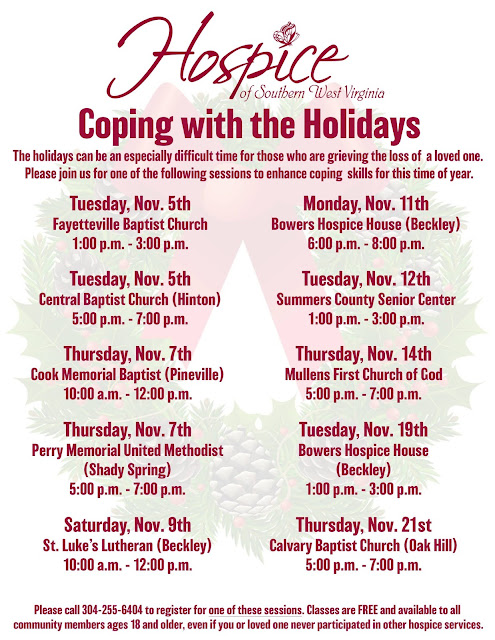 Hospice
of Southern West Virginia

Coping with the Holidays

The holidays can be an especially difficult time for those who are grieving the loss of a loved one. Please join us for one of the following sessions to enhance coping skills for this time of year.

Tuesday, Nov. 5th
Fayetteville Baptist Church
1:00 p.m. - 3:00 p.m.

Tuesday, Nov. 5th
Central Baptist Church (Hinton)
5:00 p.m. - 7:00 p.m.

Thursday, Nov. 7th
Cook Memorial Baptist (Pineville)
10:00 a.m. - 12:00 p.m.

Thursday, Nov. 7th
Perry Memorial United Methodist (Shady Spring)
5:00 p.m. - 7:00 p.m.

Saturday, Nov. 9th
St. Luke's Lutheran (Beckley)
10:00 a.m. - 12:00 p.m.

Monday, Nov. 11th
Bowers Hospice House (Beckley)
6:00 p.m. - 8:00 p.m.

Tuesday, Nov. 12th
Summers County Senior Center
1:00 p.m. - 3:00 p.m.

Thursday, Nov. 14th
Mullens First Church of God
5:00 p.m. - 7:00 p.m.

Tuesday, Nov. 19th
Bowers Hospice House (Beckley)
1:00 p.m. - 3:00 p.m.

Thursday, Nov. 21st
Calvary Baptist Church (Oak Hill)
5:00 p.m. - 7:00 p.m.

Please call 304-255-6404 to register for one of these sessions. Classes are FREE and available to all community members ages 18 and older, even if you or loved one never participated in other hospice services.